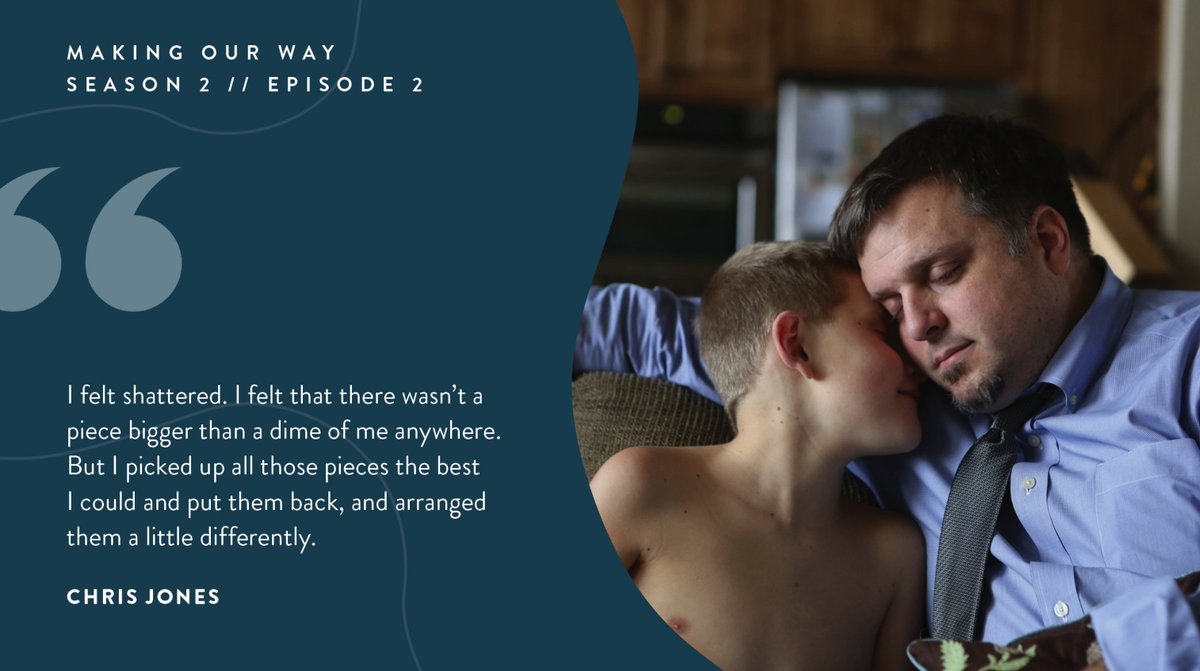 MAKING OUR WAY
SEASON 2 // EPISODE 2

“

I felt shattered. I felt that there wasn’t a piece bigger than a dime of me anywhere. But I picked up all those pieces the best I could and put them back, and arranged them a little differently.

CHRIS JONES